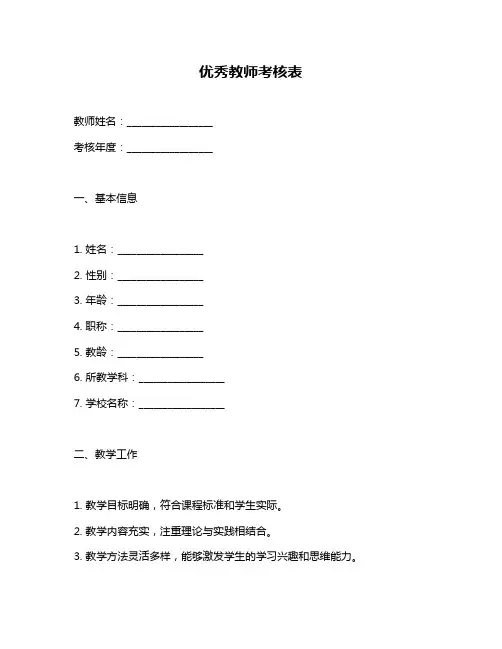 优秀教师考核表

教师姓名：________________

考核年度：________________

一、基本信息

1. 姓名：________________

2. 性别：________________

3. 年龄：________________

4. 职称：________________

5. 教龄：________________

6. 所教学科：________________

7. 学校名称：________________

二、教学工作

1. 教学目标明确，符合课程标准和学生实际。

2. 教学内容充实，注重理论与实践相结合。

3. 教学方法灵活多样，能够激发学生的学习兴趣和思维能力。